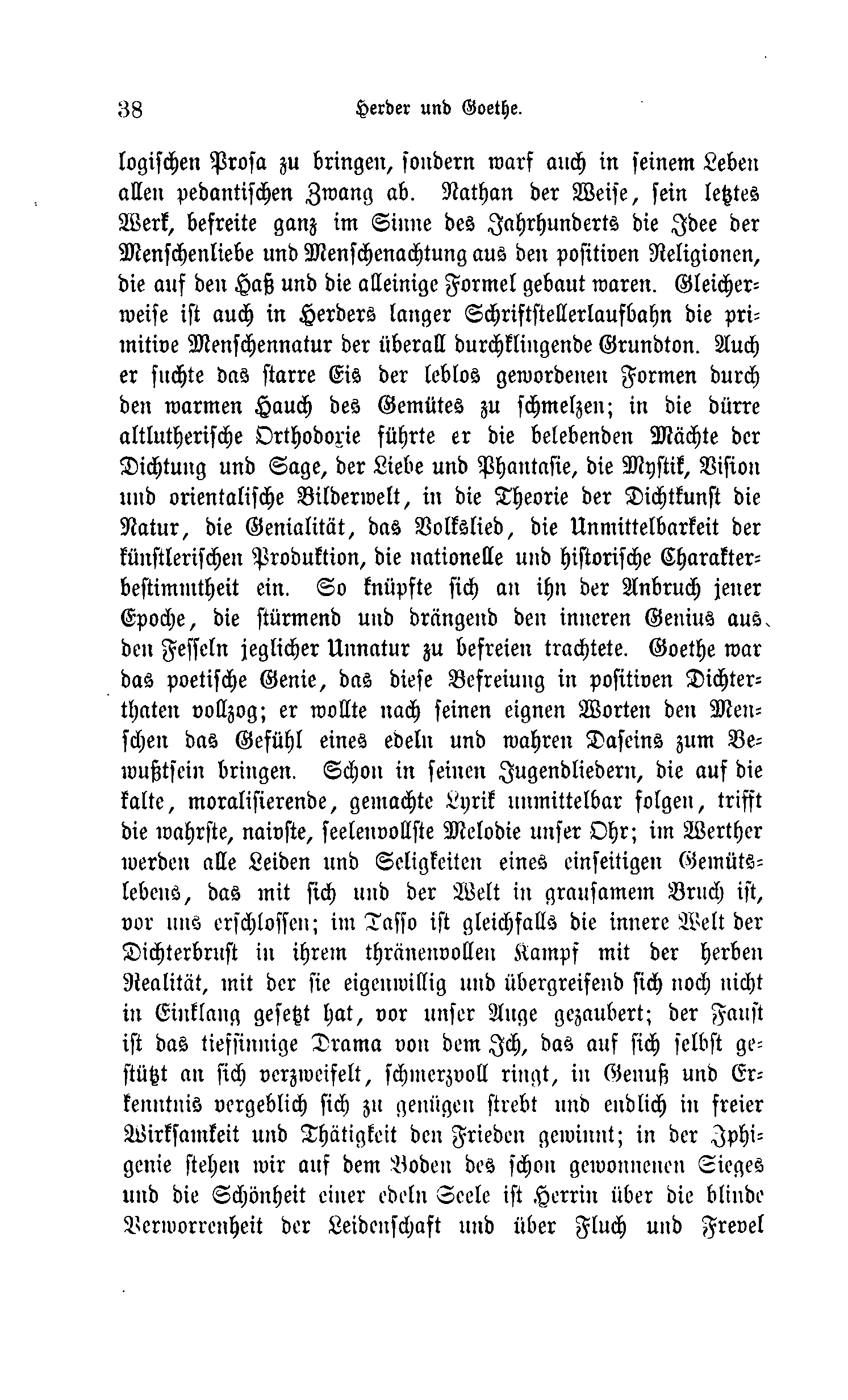 38 Herder und Goethe.

logischen Prosa zu bringen, sondern warf auch in seinem Leben allen pedantischen Zwang ab. Nathan der Weise, sein letztes Werk, befreite ganz im Sinne des Jahrhunderts die Idee der Menschenliebe und Menschenachtung aus den positiven Religionen, die auf den Haß und die alleinige Formel gebaut waren. Gleicherweise ist auch in Herders langer Schriftstellerlaufbahn die primitive Menschennatur der überall durchklingende Grundton. Auch er suchte das starre Eis der leblos gewordenen Formen durch den warmen Hauch des Gemütes zu schmelzen; in die dürre altlutherische Orthodoxie führte er die belebenden Mächte der Dichtung und Sage, der Liebe und Phantasie, die Mystik, Vision und orientalische Bilderwelt, in die Theorie der Dichtkunst die Natur, die Genialität, das Volkslied, die Unmittelbarkeit der künstlerischen Produktion, die nationelle und historische Charakterbestimmtheit ein. So knüpfte sich an ihn der Anbruch jener Epoche, die stürmend und drängend den inneren Genius aus den Fesseln jeglicher Unnatur zu befreien trachtete. Goethe war das poetische Genie, das diese Befreiung in positiven Dichterthaten vollzog; er wollte nach seinen eignen Worten den Menschen das Gefühl eines edeln und wahren Daseins zum Bewußtsein bringen. Schon in seinen Jugendliedern, die auf die kalte, moralisierende, gemachte Lyrik unmittelbar folgen, trifft die wahrste, naivste, seelenvollste Melodie unser Ohr; im Werther werden alle Leiden und Seligkeiten eines einseitigen Gemütslebens, das mit sich und der Welt in grausamem Bruch ist, vor uns erschlossen; im Tasso ist gleichfalls die innere Welt der Dichterbrust in ihrem thränenvollen Kampf mit der herben Realität, mit der sie eigenwillig und übergreifend sich noch nicht in Einklang gesetzt hat, vor unser Auge gezaubert; der Faust ist das tiefsinnige Drama von dem Ich, das auf sich selbst gestützt an sich verzweifelt, schmerzvoll ringt, in Genuß und Erkenntnis vergeblich sich zu genügen strebt und endlich in freier Wirksamkeit und Thätigkeit den Frieden gewinnt; in der Iphigenie stehen wir auf dem Boden des schon gewonnenen Sieges und die Schönheit einer edeln Seele ist Herrin über die blinde Verworrenheit der Leidenschaft und über Fluch und Frevel